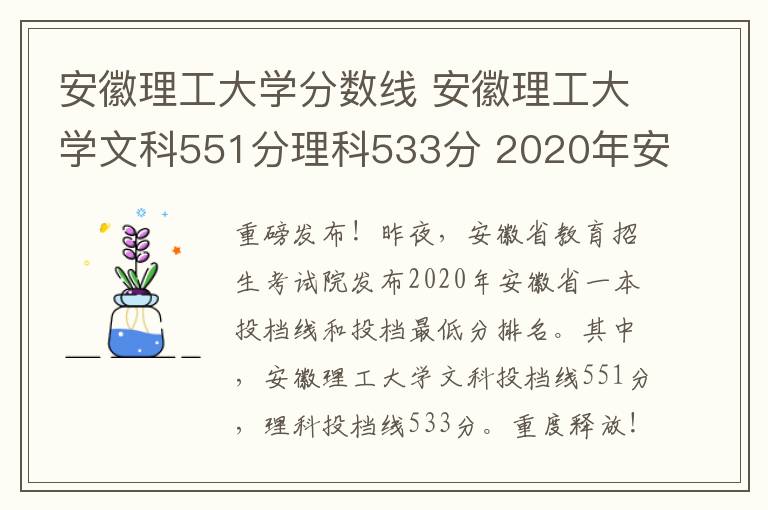 安徽理工大学分数线 安徽理工大学文科551分理科533分 2020年安

重磅发布！昨夜，安徽省教育招生考试院发布2020年安徽省一本投档线和投档最低分排名。其中，安徽理工大学文科投档线551分，理科投档线533分。重度释放！